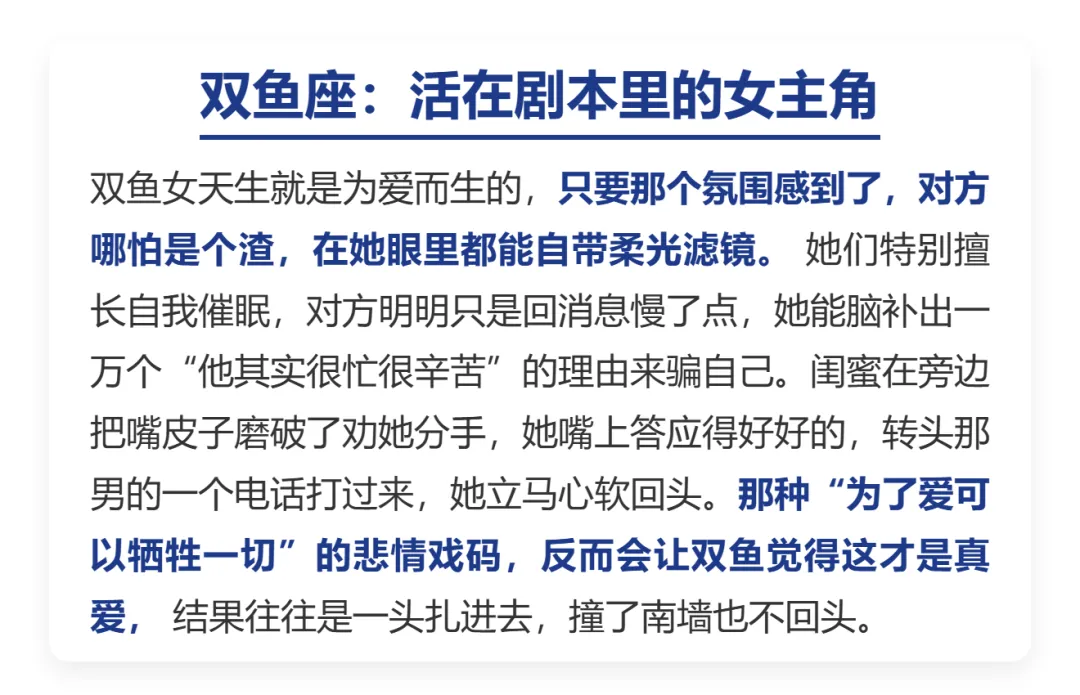 双鱼座：活在剧本里的女主角

双鱼女天生就是为爱而生的，只要那个氛围感到了，对方哪怕是个渣，在她眼里都能自带柔光滤镜。她们特别擅长自我催眠，对方明明只是回消息慢了点，她能脑补出一万个“他其实很忙很辛苦”的理由来骗自己。闺蜜在旁边把嘴皮子磨破了劝她分手，她嘴上答应得好好的，转头那男的一个电话打过来，她立马心软回头。那种“为了爱可以牺牲一切”的悲情戏码，反而会让双鱼觉得这才是真爱，结果往往是一头扎进去，撞了南墙也不回头。